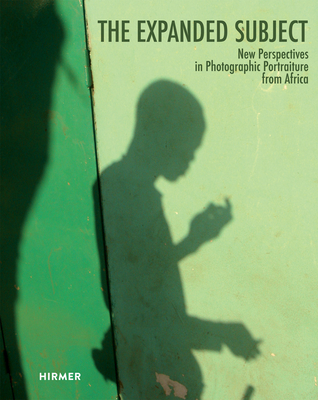 THE EXPANDED SUBJECT

New Perspectives in Photographic Portraiture from Africa

HIRMER